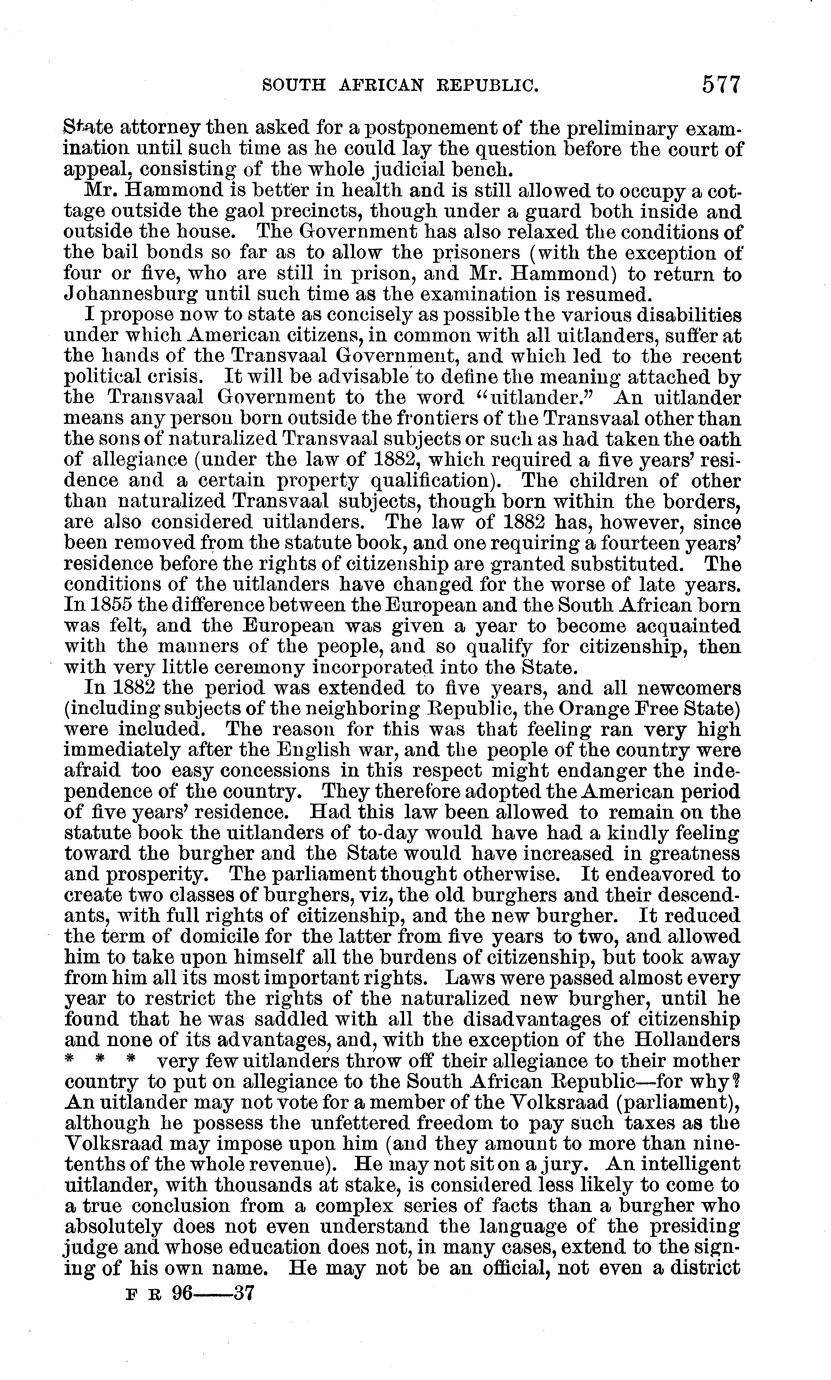 SOUTH AFRICAN REPUBLIC. 577

State attorney then asked for a postponement of the preliminary examination until such time as he could lay the question before the court of appeal, consisting of the whole judicial bench.

Mr. Hammond is better in health and is still allowed to occupy a cottage outside the gaol precincts, though under a guard both inside and outside the house. The Government has also relaxed the conditions of the bail bonds so far as to allow the prisoners (with the exception of four or five, who are still in prison, and Mr. Hammond) to return to Johannesburg until such time as the examination is resumed.

I propose now to state as concisely as possible the various disabilities under which American citizens, in common with all uitlanders, suffer at the hands of the Transvaal Government, and which led to the recent political crisis. It will be advisable to define the meaning attached by the Transvaal Government to the word "uitlander." An uitlander means any person born outside the frontiers of the Transvaal other than the sons of naturalized Transvaal subjects or such as had taken the oath of allegiance (under the law of 1882, which required a five years' residence and a certain property qualification). The children of other than naturalized Transvaal subjects, though born within the borders, are also considered uitlanders. The law of 1882 has, however, since been removed from the statute book, and one requiring a fourteen years' residence before the rights of citizenship are granted substituted. The conditions of the uitlanders have changed for the worse of late years. In 1855 the difference between the European and the South African born was felt, and the European was given a year to become acquainted with the manners of the people, and so qualify for citizenship, then with very little ceremony incorporated into the State.

In 1882 the period was extended to five years, and all newcomers (including subjects of the neighboring Republic, the Orange Free State) were included. The reason for this was that feeling ran very high immediately after the English war, and the people of the country were afraid too easy concessions in this respect might endanger the independence of the country. They therefore adopted the American period of five years' residence. Had this law been allowed to remain on the statute book the uitlanders of to-day would have had a kindly feeling toward the burgher and the State would have increased in greatness and prosperity. The parliament thought otherwise. It endeavored to create two classes of burghers, viz, the old burghers and their descendants, with full rights of citizenship, and the new burgher. It reduced the term of domicile for the latter from five years to two, and allowed him to take upon himself all the burdens of citizenship, but took away from him all its most important rights. Laws were passed almost every year to restrict the rights of the naturalized new burgher, until he found that he was saddled with all the disadvantages of citizenship and none of its advantages, and, with the exception of the Hollanders * * * very few uitlanders throw off their allegiance to their mother country to put on allegiance to the South African Republic—for why? An uitlander may not vote for a member of the Volksraad (parliament), although he possess the unfettered freedom to pay such taxes as the Volksraad may impose upon him (and they amount to more than nine-tenths of the whole revenue). He may not sit on a jury. An intelligent uitlander, with thousands at stake, is considered less likely to come to a true conclusion from a complex series of facts than a burgher who absolutely does not even understand the language of the presiding judge and whose education does not, in many cases, extend to the signing of his own name. He may not be an official, not even a district

F R 96——37